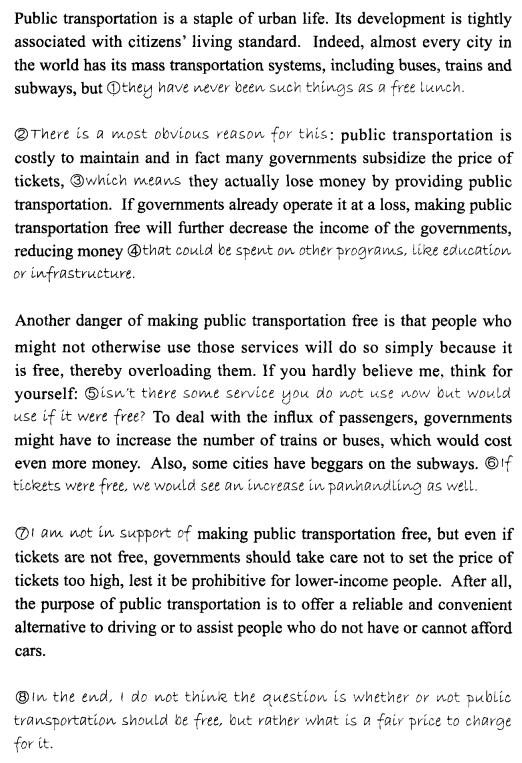 Public transportation is a staple of urban life. Its development is tightly associated with citizens' living standard. Indeed, almost every city in the world has its mass transportation systems, including buses, trains and subways, but ①they have never been such things as a free lunch.

②There is a most obvious reason for this: public transportation is costly to maintain and in fact many governments subsidize the price of tickets, ③which means they actually lose money by providing public transportation. If governments already operate it at a loss, making public transportation free will further decrease the income of the governments, reducing money ④that could be spent on other programs, like education or infrastructure.

Another danger of making public transportation free is that people who might not otherwise use those services will do so simply because it is free, thereby overloading them. If you hardly believe me, think for yourself: ⑤isn't there some service you do not use now but would use if it were free? To deal with the influx of passengers, governments might have to increase the number of trains or buses, which would cost even more money. Also, some cities have beggars on the subways. ⑥If tickets were free, we would see an increase in panhandling as well.

⑦I am not in support of making public transportation free, but even if tickets are not free, governments should take care not to set the price of tickets too high, lest it be prohibitive for lower-income people. After all, the purpose of public transportation is to offer a reliable and convenient alternative to driving or to assist people who do not have or cannot afford cars.

⑧In the end, I do not think the question is whether or not public transportation should be free, but rather what is a fair price to charge for it.